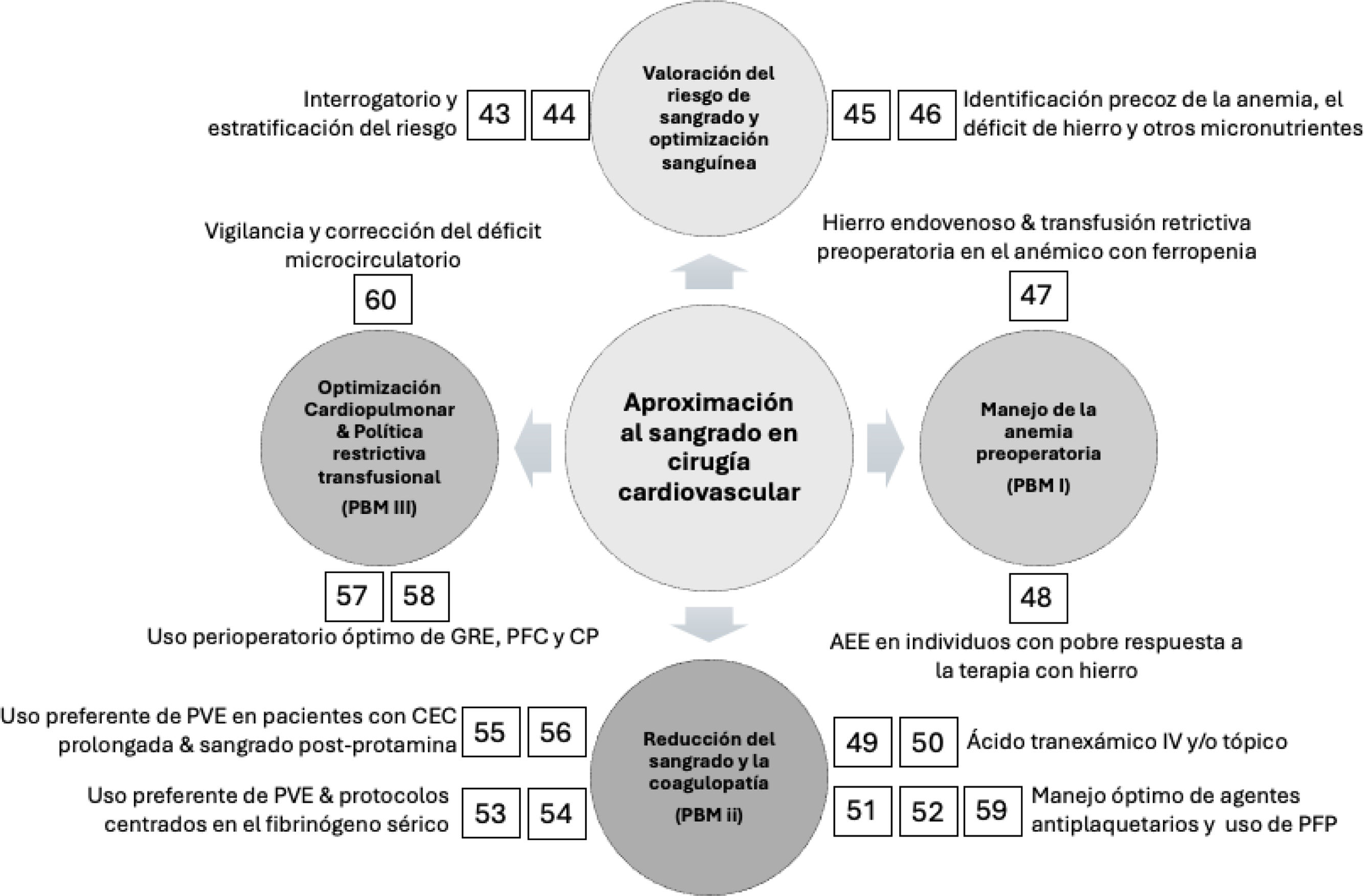 Interrogatorio y estratificación del riesgo

43 44

Valoración del riesgo de sangrado y optimización sanguínea

45 46

Identificación precoz de la anemia, el déficit de hierro y otros micronutrientes

Vigilancia y corrección del déficit microcirculatorio

60

Hierro endovenoso & transfusión retrictiva preoperatoria en el anémico con ferropenia

47

Optimización Cardiopulmonar & Política restrictiva transfusional

(PBM III)

Aproximación al sangrado en cirugía cardiovascular

Manejo de la anemia preoperatoria

(PBM I)

57 58

Uso perioperatorio óptimo de GRE, PFC y CP

48

AEE en individuos con pobre respuesta a la terapia con hierro

Uso preferente de PVE en pacientes con CEC prolongada & sangrado post-protamina

55 56

Reducción del sangrado y la coagulopatía

(PBM ii)

49 50

Ácido tranexámico IV y/o tópico

Uso preferente de PVE & protocolos centrados en el fibrinógeno sérico

53 54

51 52 59

Manejo óptimo de agentes antiplaquetarios y uso de PFP